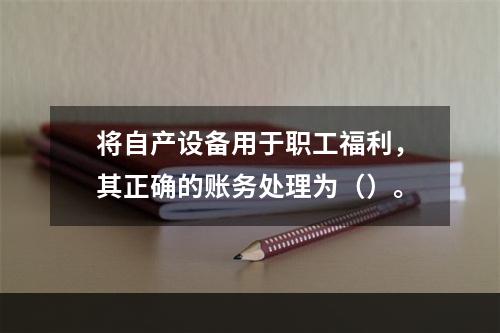 将自产设备用于职工福利，其正确的账务处理为（）。